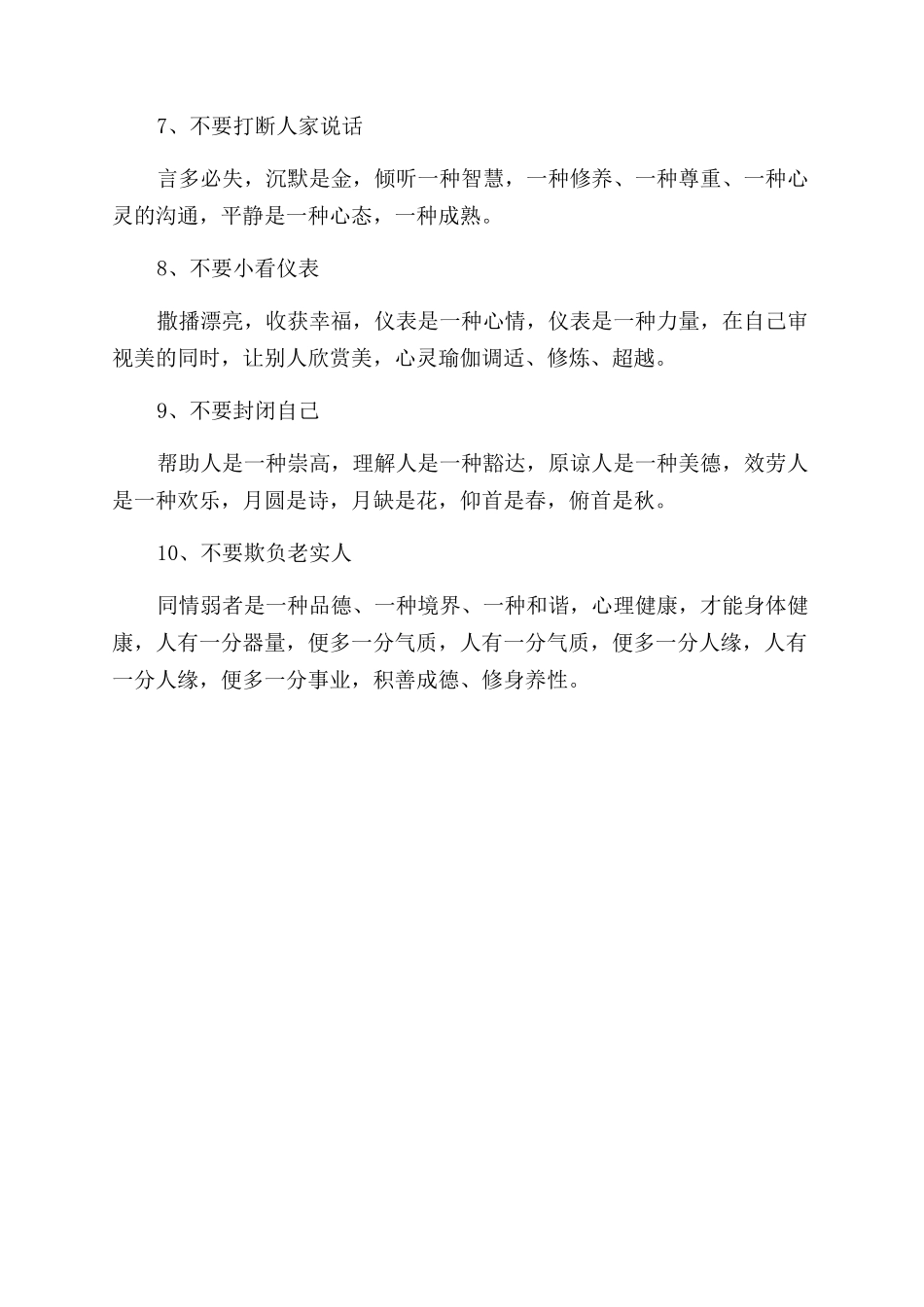 7、不要打断人家说话

言多必失，沉默是金，倾听一种智慧，一种修养、一种尊重、一种心灵的沟通，平静是一种心态，一种成熟。

8、不要小看仪表

撒播漂亮，收获幸福，仪表是一种心情，仪表是一种力量，在自己审视美的同时，让别人欣赏美，心灵瑜伽调适、修炼、超越。

9、不要封闭自己

帮助人是一种崇高，理解人是一种豁达，原谅人是一种美德，效劳人是一种欢乐，月圆是诗，月缺是花，仰首是春，俯首是秋。

10、不要欺负老实人

同情弱者是一种品德、一种境界、一种和谐，心理健康，才能身体健康，人有一分器量，便多一分气质，人有一分气质，便多一分人缘，人有一分人缘，便多一分事业，积善成德、修身养性。